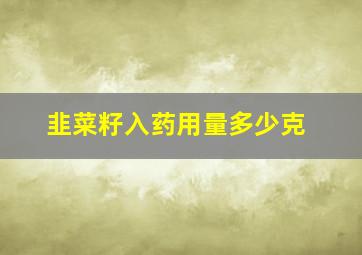 韭菜籽入药用量多少克